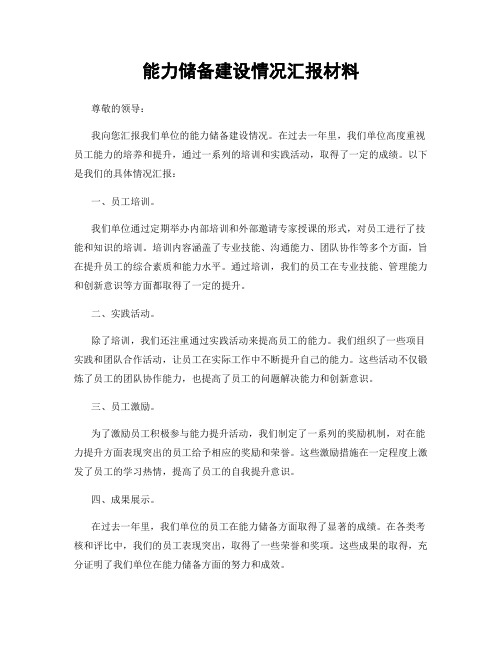 能力储备建设情况汇报材料

尊敬的领导：

我向您汇报我们单位的能力储备建设情况。在过去一年里，我们单位高度重视员工能力的培养和提升，通过一系列的培训和实践活动，取得了一定的成绩。以下是我们的具体情况汇报：

一、员工培训。

我们单位通过定期举办内部培训和外部邀请专家授课的形式，对员工进行了技能和知识的培训。培训内容涵盖了专业技能、沟通能力、团队协作等多个方面，旨在提升员工的综合素质和能力水平。通过培训，我们的员工在专业技能、管理能力和创新意识等方面都取得了一定的提升。

二、实践活动。

除了培训，我们还注重通过实践活动来提高员工的能力。我们组织了一些项目实践和团队合作活动，让员工在实际工作中不断提升自己的能力。这些活动不仅锻炼了员工的团队协作能力，也提高了员工的问题解决能力和创新意识。

三、员工激励。

为了激励员工积极参与能力提升活动，我们制定了一系列的奖励机制，对在能力提升方面表现突出的员工给予相应的奖励和荣誉。这些激励措施在一定程度上激发了员工的学习热情，提高了员工的自我提升意识。

四、成果展示。

在过去一年里，我们单位的员工在能力储备方面取得了显著的成绩。在各类考核和评比中，我们的员工表现突出，取得了一些荣誉和奖项。这些成果的取得，充分证明了我们单位在能力储备方面的努力和成效。